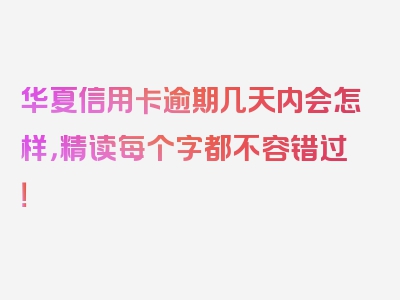 华夏信用卡逾期几天内会怎样，精读每个字都不容错过！